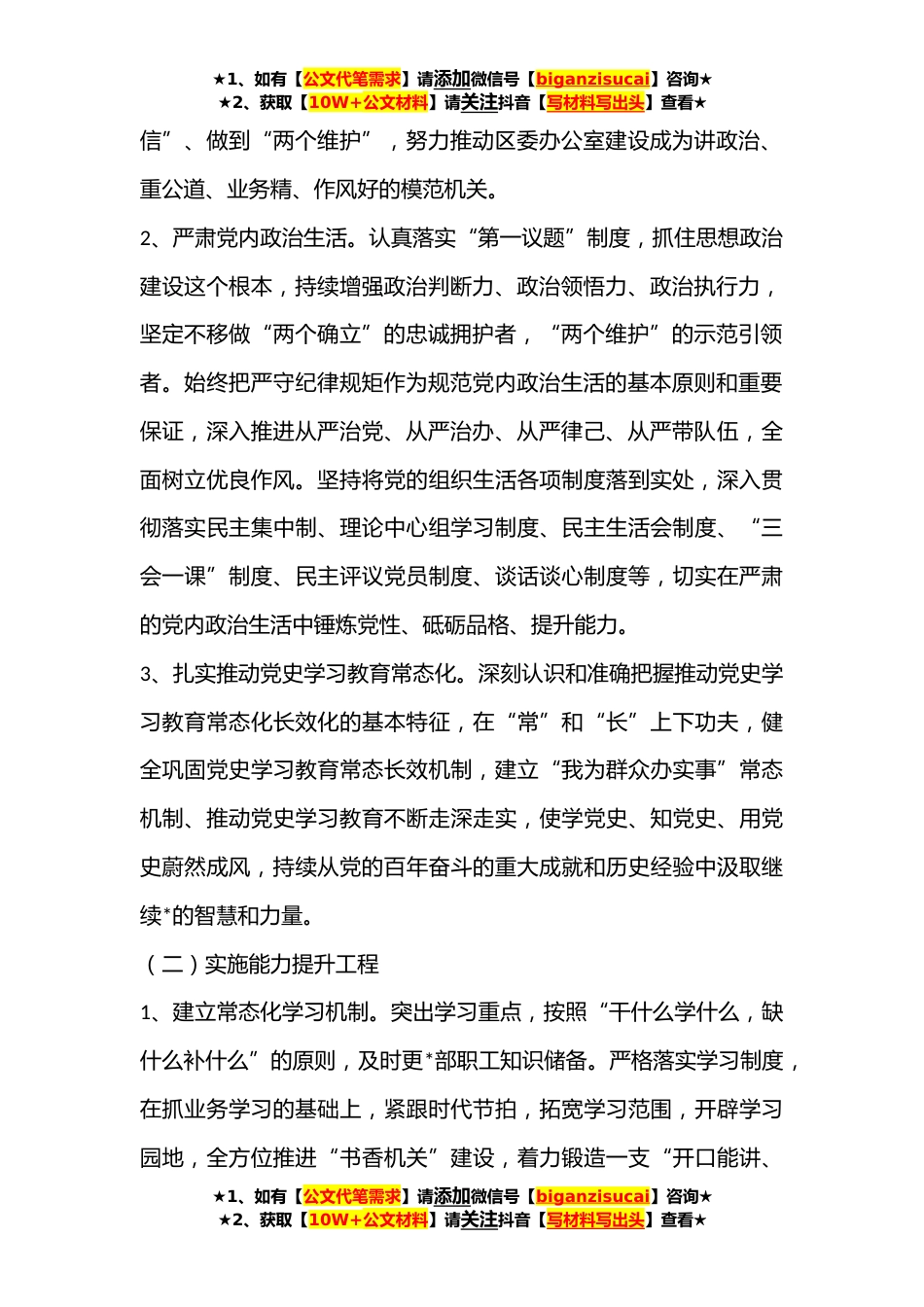 ★1、如有【公文代笔需求】请添加微信号【biganzisucai】咨询★
★2、获取【10W+公文材料】请关注抖音【写材料写出头】查看★

信”、做到“两个维护”，努力推动区委办公室建设成为讲政治、重公道、业务精、作风好的模范机关。

2、严肃党内政治生活。认真落实“第一议题”制度，抓住思想政治建设这个根本，持续增强政治判断力、政治领悟力、政治执行力，坚定不移做“两个确立”的忠诚拥护者，“两个维护”的示范引领者。始终把严守纪律规矩作为规范党内政治生活的基本原则和重要保证，深入推进从严治党、从严治办、从严律己、从严带队伍，全面树立优良作风。坚持将党的组织生活各项制度落到实处，深入贯彻落实民主集中制、理论中心组学习制度、民主生活会制度、“三会一课”制度、民主评议党员制度、谈话谈心制度等，切实在严肃的党内政治生活中锤炼党性、砥砺品格、提升能力。

3、扎实推动党史学习教育常态化。深刻认识和准确把握推动党史学习教育常态化长效化的基本特征，在“常”和“长”上下功夫，健全巩固党史学习教育常态长效机制，建立“我为群众办实事”常态机制、推动党史学习教育不断走深走实，使学党史、知党史、用党史蔚然成风，持续从党的百年奋斗的重大成就和历史经验中汲取继续*的智慧和力量。

（二）实施能力提升工程

1、建立常态化学习机制。突出学习重点，按照“干什么学什么，缺什么补什么”的原则，及时更*部职工知识储备。严格落实学习制度，在抓业务学习的基础上，紧跟时代节拍，拓宽学习范围，开辟学习园地，全方位推进“书香机关”建设，着力锻造一支“开口能讲、

★1、如有【公文代笔需求】请添加微信号【biganzisucai】咨询★
★2、获取【10W+公文材料】请关注抖音【写材料写出头】查看★